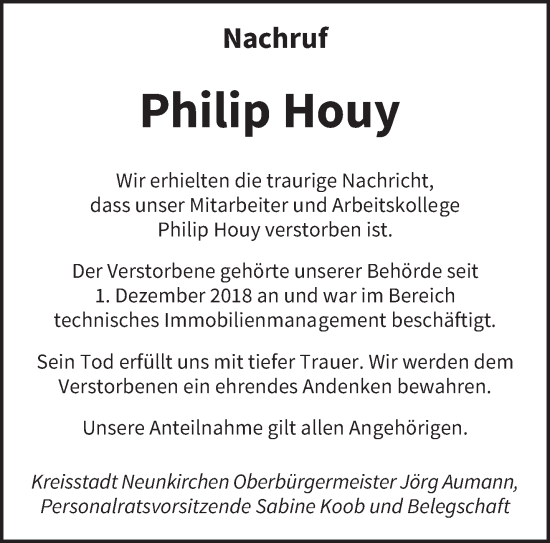 Nachruf

Philip Houy

Wir erhielten die traurige Nachricht, dass unser Mitarbeiter und Arbeitskollege Philip Houy verstorben ist.

Der Verstorbene gehörte unserer Behörde seit 1. Dezember 2018 an und war im Bereich technisches Immobilienmanagement beschäftigt.

Sein Tod erfüllt uns mit tiefer Trauer. Wir werden dem Verstorbenen ein ehrendes Andenken bewahren.

Unsere Anteilnahme gilt allen Angehörigen.

Kreisstadt Neunkirchen Oberbürgermeister Jörg Aumann, Personalratsvorsitzende Sabine Koob und Belegschaft